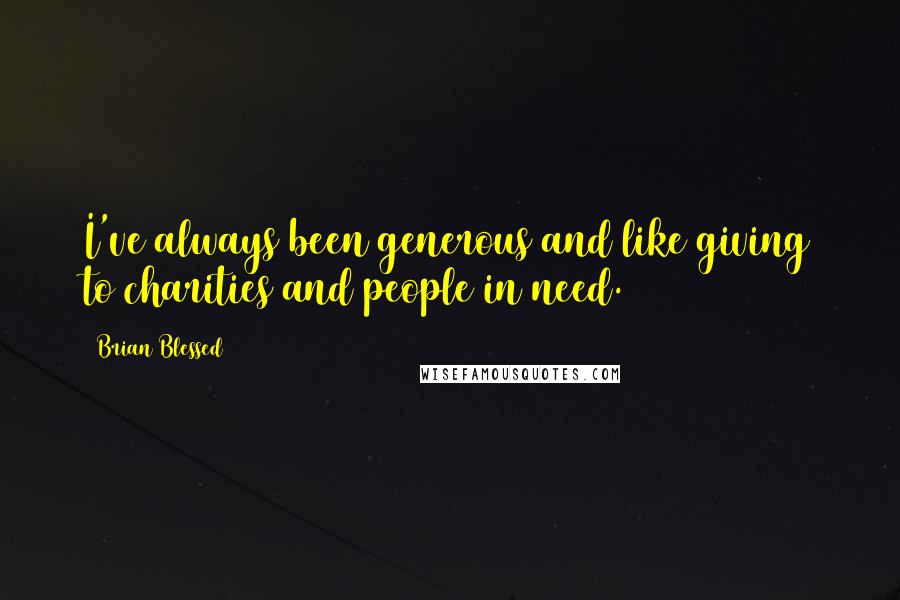 I've always been generous and like giving to charities and people in need.

Brian Blessed

WISEFAMOUSQUOTES.COM